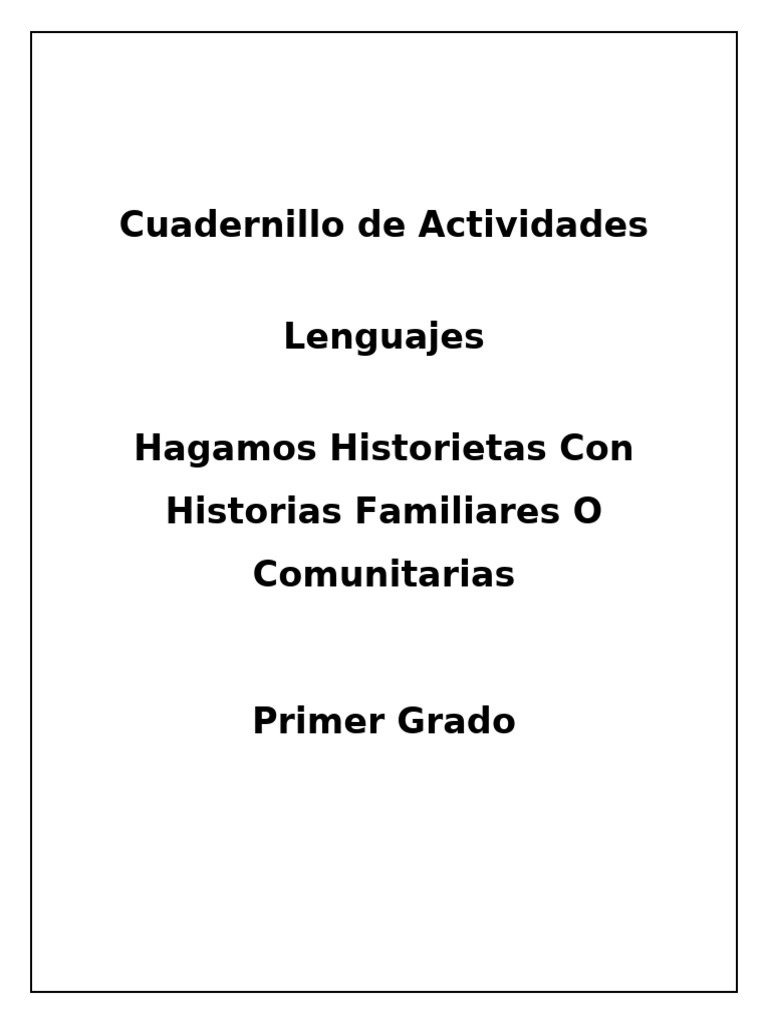 Cuadernillo de Actividades

Lenguajes

Hagamos Historietas Con Historias Familiares O Comunitarias

Primer Grado